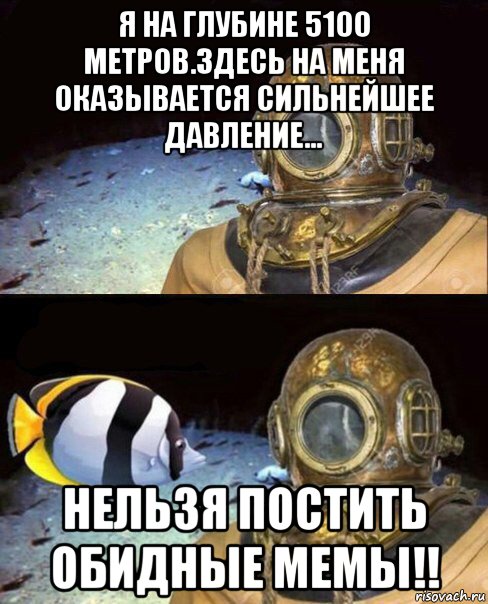 Я НА ГЛУБИНЕ 5100 МЕТРОВ.ЗДЕСЬ НА МЕНЯ ОКАЗЫВАЕТСЯ СИЛЬНЕЙШЕЕ ДАВЛЕНИЕ...

НЕЛЬЗЯ ПОСТИТЬ ОБИДНЫЕ МЕМЫ!!

risovach.ru